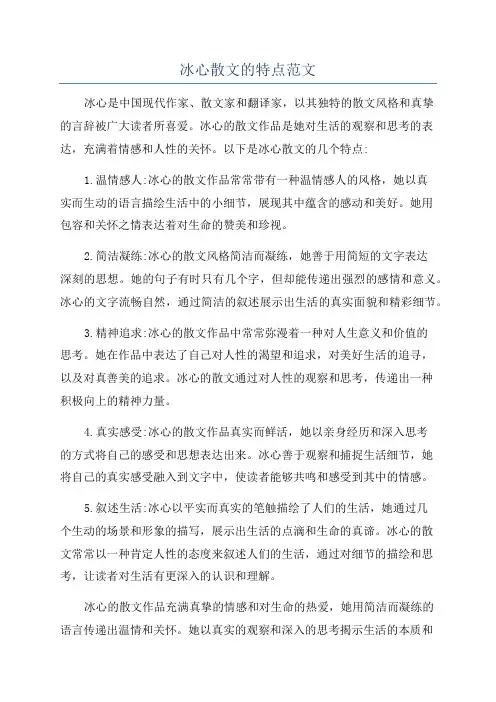 冰心散文的特点范文

冰心是中国现代作家、散文家和翻译家，以其独特的散文风格和真挚的言辞被广大读者所喜爱。冰心的散文作品是她对生活的观察和思考的表达，充满着情感和人性的关怀。以下是冰心散文的几个特点:

1.温情感人:冰心的散文作品常常带有一种温情感人的风格，她以真实而生动的语言描绘生活中的小细节，展现其中蕴含的感动和美好。她用包容和关怀之情表达着对生命的赞美和珍视。

2.简洁凝练:冰心的散文风格简洁而凝练，她善于用简短的文字表达深刻的思想。她的句子有时只有几个字，但却能传递出强烈的感情和意义。冰心的文字流畅自然，通过简洁的叙述展示出生活的真实面貌和精彩细节。

3.精神追求:冰心的散文作品中常常弥漫着一种对人生意义和价值的思考。她在作品中表达了自己对人性的渴望和追求，对美好生活的追寻，以及对真善美的追求。冰心的散文通过对人性的观察和思考，传递出一种积极向上的精神力量。

4.真实感受:冰心的散文作品真实而鲜活，她以亲身经历和深入思考的方式将自己的感受和思想表达出来。冰心善于观察和捕捉生活细节，她将自己的真实感受融入到文字中，使读者能够共鸣和感受到其中的情感。

5.叙述生活:冰心以平实而真实的笔触描绘了人们的生活，她通过几个生动的场景和形象的描写，展示出生活的点滴和生命的真谛。冰心的散文常常以一种肯定人性的态度来叙述人们的生活，通过对细节的描绘和思考，让读者对生活有更深入的认识和理解。

冰心的散文作品充满真挚的情感和对生命的热爱，她用简洁而凝练的语言传递出温情和关怀。她以真实的观察和深入的思考揭示生活的本质和